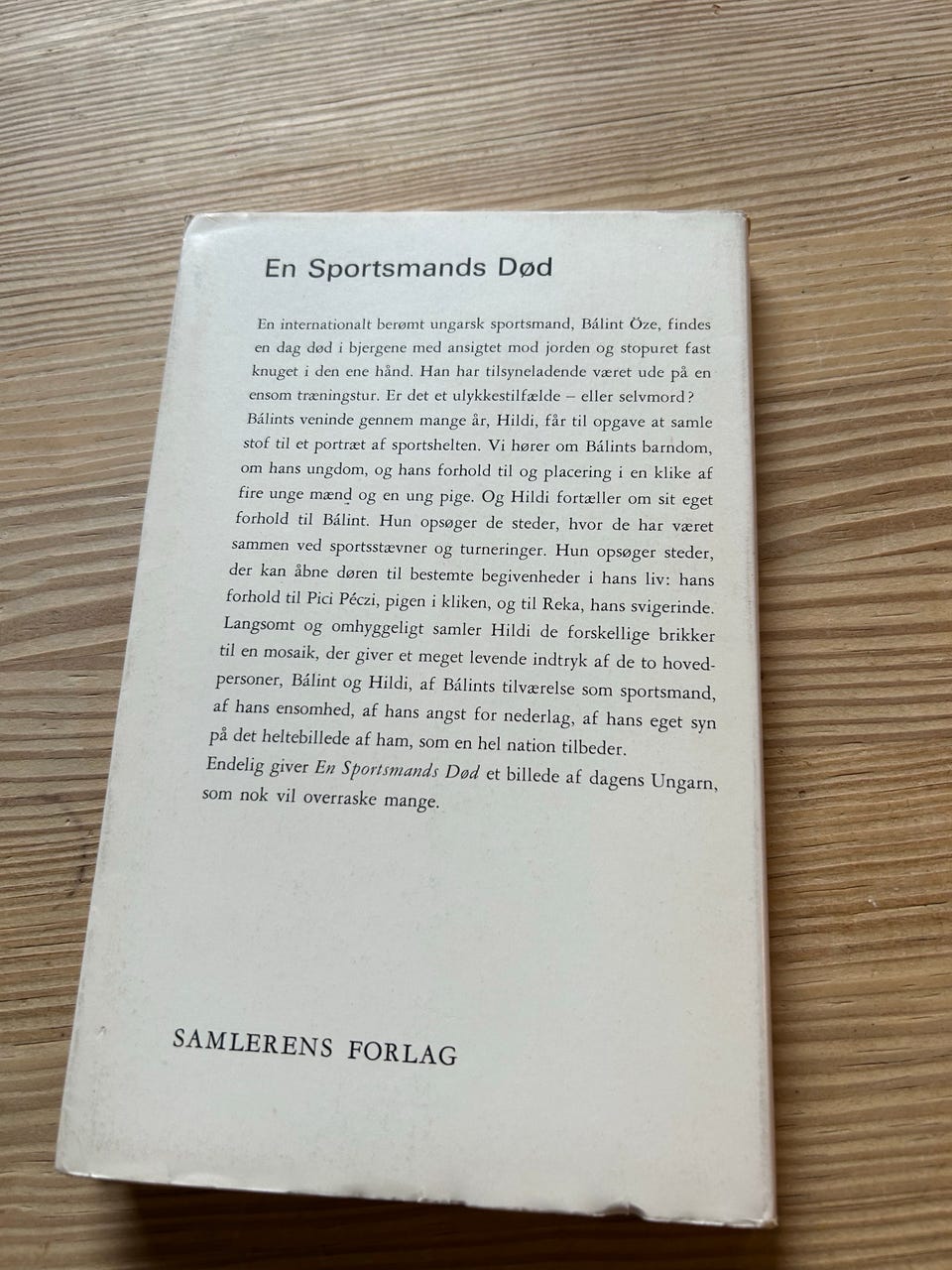 En Sportsmands Død

En internationalt berømt ungarsk sportsmand, Bálint Öze, findes en dag død i bjergene med ansigtet mod jorden og stopuret fast knuget i den ene hånd. Han har tilsyneladende været ude på en ensom træningstur. Er det et ulykkestilfælde – eller selvmord?
Bálints veninde gennem mange år, Hildi, får til opgave at samle stof til et portræt af sportshelten. Vi hører om Bálints barndom, om hans ungdom, og hans forhold til og placering i en klike af fire unge mænd og en ung pige. Og Hildi fortæller om sit eget forhold til Bálint. Hun opsøger de steder, hvor de har været sammen ved sportsstævner og turneringer. Hun opsøger steder, der kan åbne døren til bestemte begivenheder i hans liv: hans forhold til Pici Péczi, pigen i kliken, og til Reka, hans svigerinde.
Langsomt og omhyggeligt samler Hildi de forskellige brikker til en mosaik, der giver et meget levende indtryk af de to hovedpersoner, Bálint og Hildi, af Bálints tilværelse som sportsmand, af hans ensomhed, af hans angst for nederlag, af hans eget syn på det heltebillede af ham, som en hel nation tilbeder.
Endelig giver En Sportsmands Død et billede af dagens Ungarn, som nok vil overraske mange.

SAMLERENS FORLAG